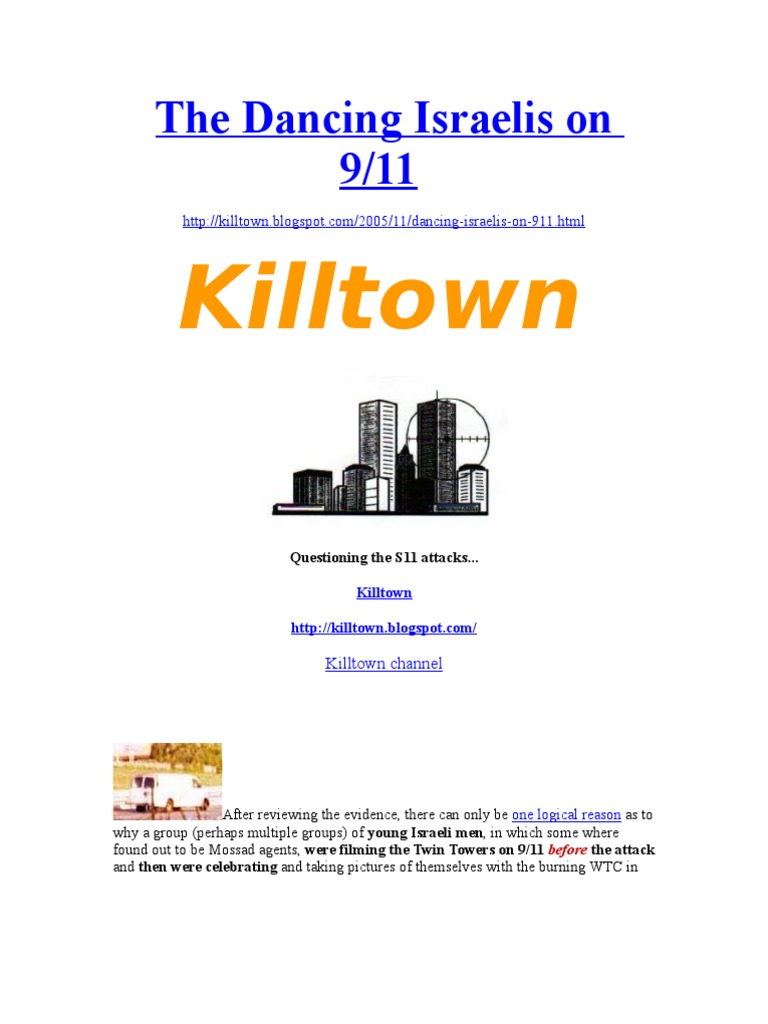 The Dancing Israelis on 9/11

http://killtown.blogspot.com/2005/11/dancing-israelis-on-911.html

Killtown

Questioning the S11 attacks...

Killtown

http://killtown.blogspot.com/

Killtown channel

After reviewing the evidence, there can only be one logical reason as to why a group (perhaps multiple groups) of young Israeli men, in which some where found out to be Mossad agents, were filming the Twin Towers on 9/11 before the attack and then were celebrating and taking pictures of themselves with the burning WTC in